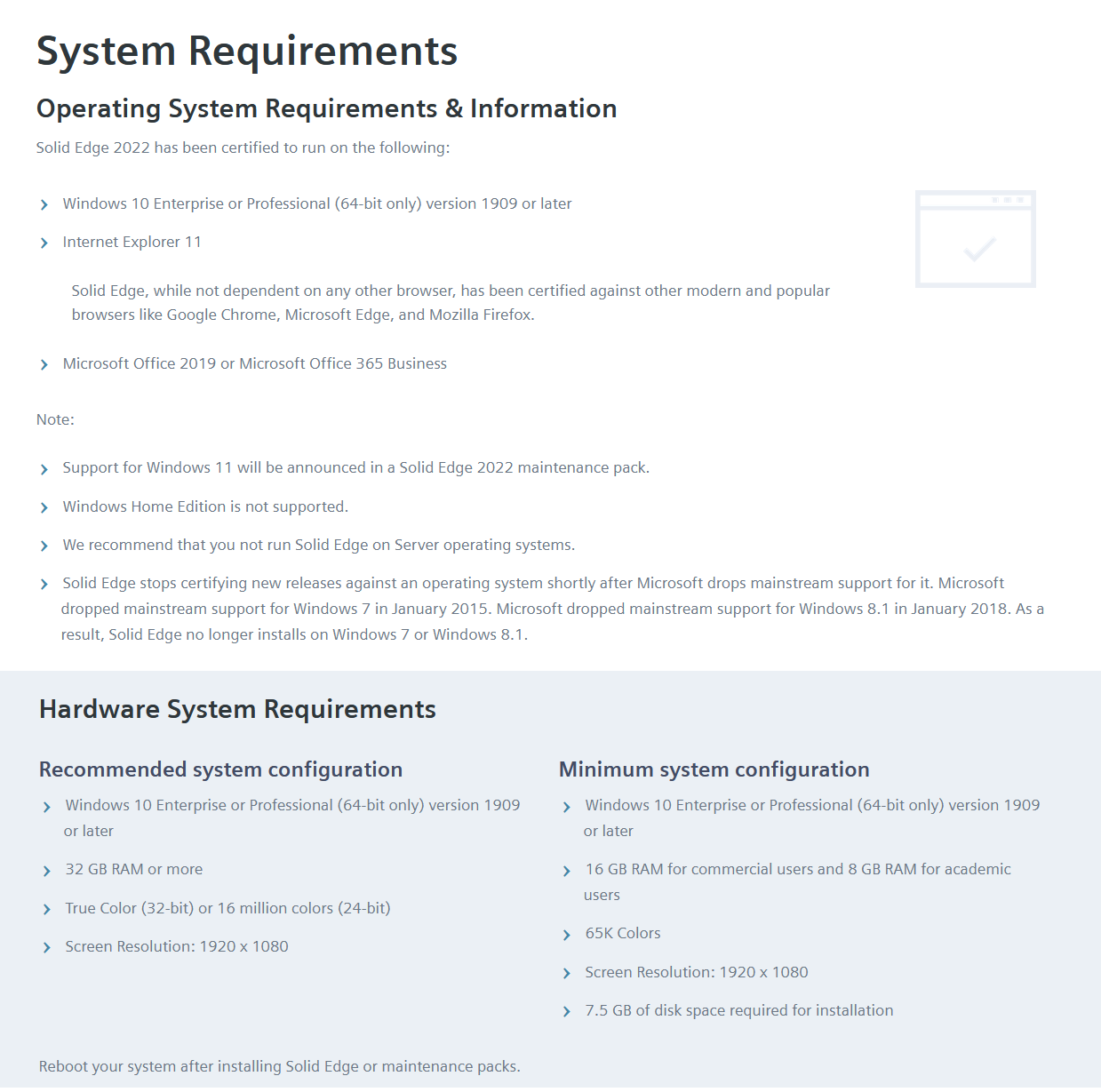 System Requirements

Operating System Requirements & Information

Solid Edge 2022 has been certified to run on the following:

Windows 10 Enterprise or Professional (64-bit only) version 1909 or later

Internet Explorer 11

Solid Edge, while not dependent on any other browser, has been certified against other modern and popular browsers like Google Chrome, Microsoft Edge, and Mozilla Firefox.

Microsoft Office 2019 or Microsoft Office 365 Business

Note:

Support for Windows 11 will be announced in a Solid Edge 2022 maintenance pack.

Windows Home Edition is not supported.

We recommend that you not run Solid Edge on Server operating systems.

Solid Edge stops certifying new releases against an operating system shortly after Microsoft drops mainstream support for it. Microsoft dropped mainstream support for Windows 7 in January 2015. Microsoft dropped mainstream support for Windows 8.1 in January 2018. As a result, Solid Edge no longer installs on Windows 7 or Windows 8.1.

Hardware System Requirements

Recommended system configuration

Windows 10 Enterprise or Professional (64-bit only) version 1909 or later

32 GB RAM or more

True Color (32-bit) or 16 million colors (24-bit)

Screen Resolution: 1920 x 1080

Minimum system configuration

Windows 10 Enterprise or Professional (64-bit only) version 1909 or later

16 GB RAM for commercial users and 8 GB RAM for academic users

65K Colors

Screen Resolution: 1920 x 1080

7.5 GB of disk space required for installation

Reboot your system after installing Solid Edge or maintenance packs.